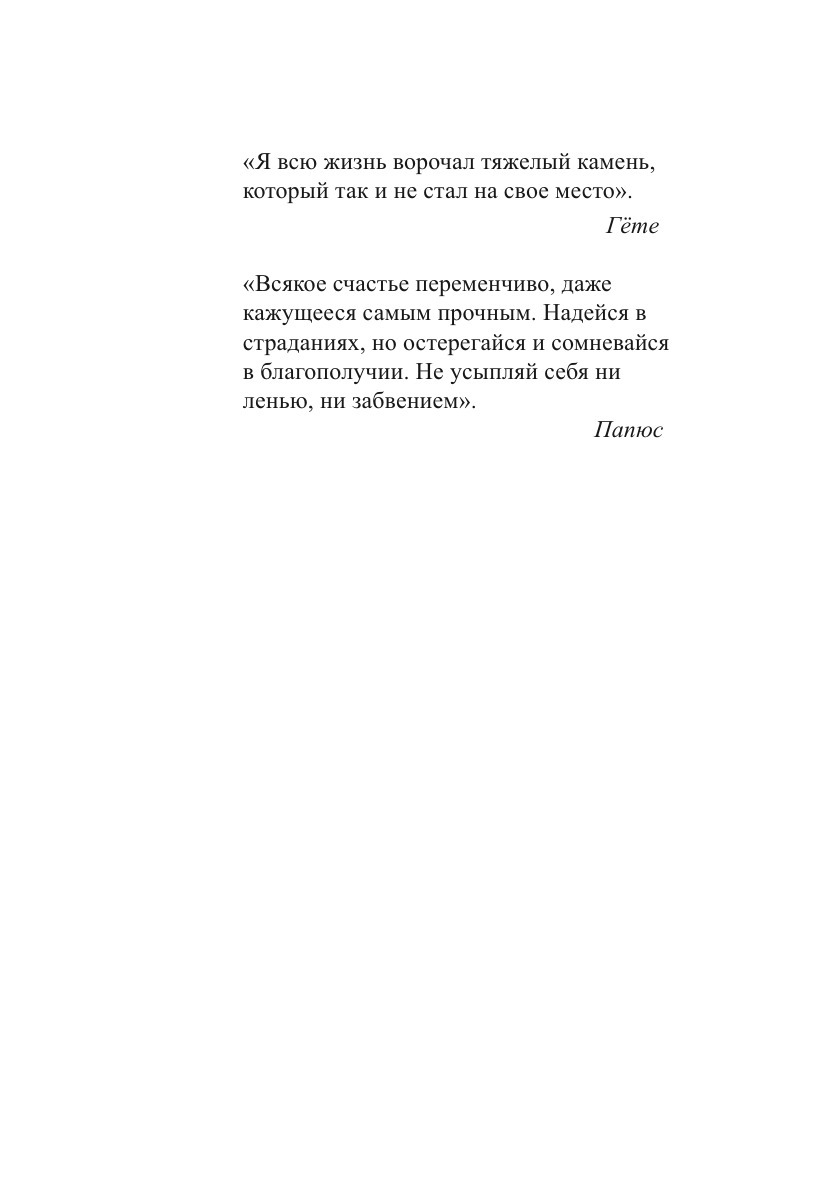 «Я всю жизнь ворочал тяжелый камень, который так и не стал на свое место».

Гёте

«Всякое счастье переменчиво, даже кажущееся самым прочным. Надейся в страданиях, но остерегайся и сомневайся в благополучии. Не усыпляй себя ни ленью, ни забвением».

Папюс